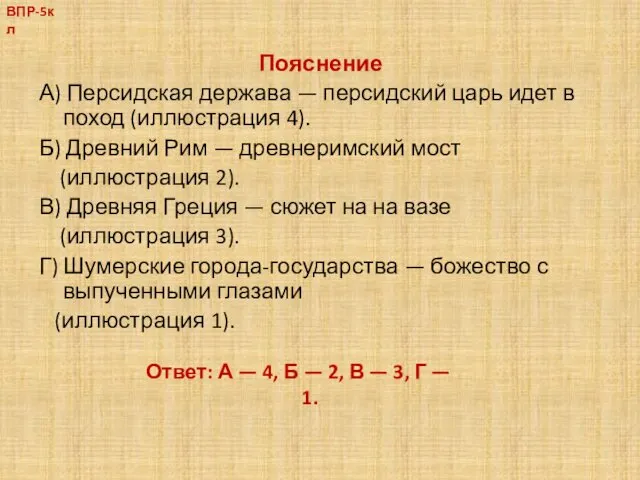 ВПР-5кл

Пояснение

А) Персидская держава — персидский царь идет в поход (иллюстрация 4).

Б) Древний Рим — древнеримский мост (иллюстрация 2).

В) Древняя Греция — сюжет на на вазе (иллюстрация 3).

Г) Шумерские города-государства — божество с выпученными глазами (иллюстрация 1).

Ответ: А — 4, Б — 2, В — 3, Г — 1.